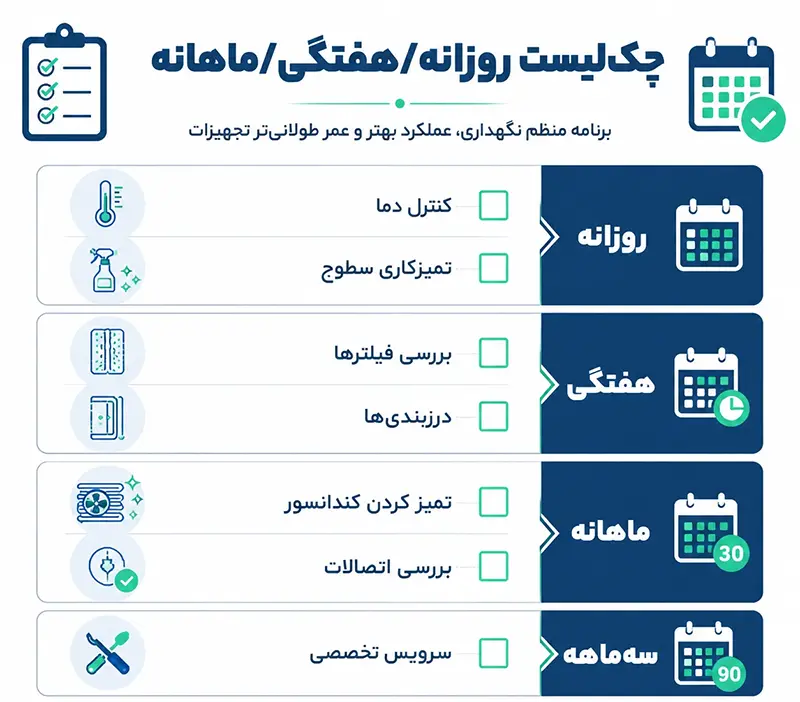 چک‌لیست روزانه/هفتگی/ماهانه

برنامه منظم نگهداری، عملکرد بهتر و عمر طولانی‌تر تجهیزات

روزانه
کنترل دما
تمیزکاری سطوح

هفتگی
بررسی فیلترها
درزبندی‌ها

ماهانه
30
تمیز کردن کندانسور
بررسی اتصالات

سه‌ماهه
90
سرویس تخصصی